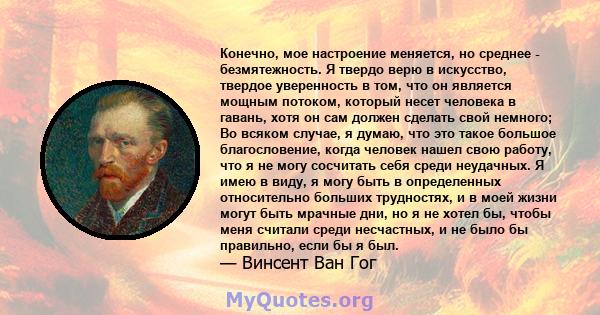 Конечно, мое настроение меняется, но среднее - безмятежность. Я твердо верю в искусство, твердое уверенность в том, что он является мощным потоком, который несет человека в гавань, хотя он сам должен сделать свой немного; Во всяком случае, я думаю, что это такое большое благословение, когда человек нашел свою работу, что я не могу сосчитать себя среди неудачных. Я имею в виду, я могу быть в определенных относительно больших трудностях, и в моей жизни могут быть мрачные дни, но я не хотел бы, чтобы меня считали среди несчастных, и не было бы правильно, если бы я был.
— Винсент Ван Гог

MyQuotes.org